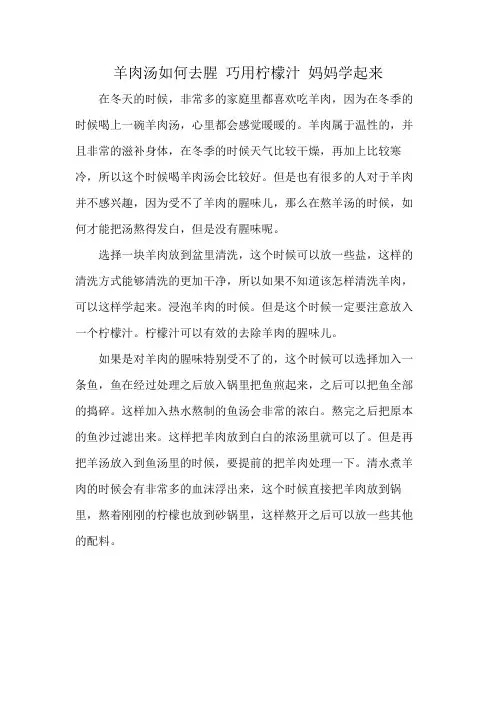 羊肉汤如何去腥 巧用柠檬汁 妈妈学起来

在冬天的时候，非常多的家庭里都喜欢吃羊肉，因为在冬季的时候喝上一碗羊肉汤，心里都会感觉暖暖的。羊肉属于温性的，并且非常的滋补身体，在冬季的时候天气比较干燥，再加上比较寒冷，所以这个时候喝羊肉汤会比较好。但是也有很多的人对于羊肉并不感兴趣，因为受不了羊肉的腥味儿，那么在熬羊汤的时候，如何才能把汤熬得发白，但是没有腥味呢。

选择一块羊肉放到盆里清洗，这个时候可以放一些盐，这样的清洗方式能够清洗的更加干净，所以如果不知道该怎样清洗羊肉，可以这样学起来。浸泡羊肉的时候。但是这个时候一定要注意放入一个柠檬汁。柠檬汁可以有效的去除羊肉的腥味儿。

如果是对羊肉的腥味特别受不了的，这个时候可以选择加入一条鱼，鱼在经过处理之后放入锅里把鱼煎起来，之后可以把鱼全部的捣碎。这样加入热水熬制的鱼汤会非常的浓白。熬完之后把原本的鱼沙过滤出来。这样把羊肉放到白白的浓汤里就可以了。但是再把羊汤放入到鱼汤里的时候，要提前的把羊肉处理一下。清水煮羊肉的时候会有非常多的血沫浮出来，这个时候直接把羊肉放到锅里，熬着刚刚的柠檬也放到砂锅里，这样熬开之后可以放一些其他的配料。